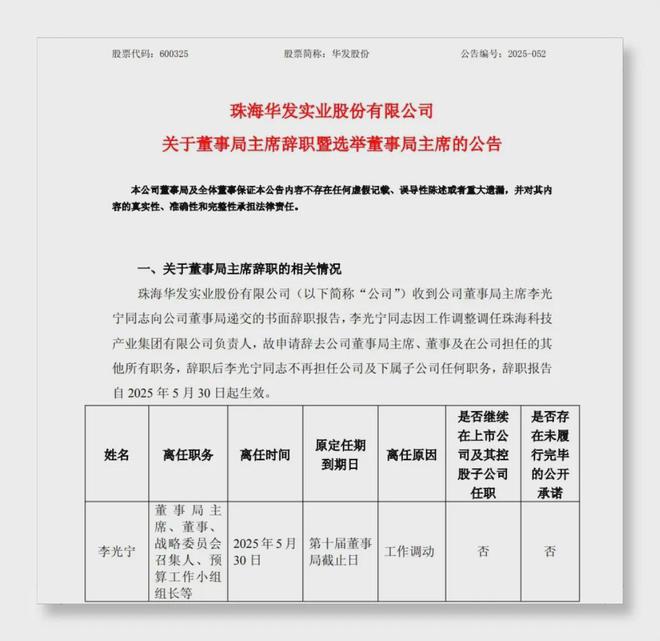 股票代码：600325　　股票简称：华发股份　　公告编号：2025-052

珠海华发实业股份有限公司
关于董事局主席辞职暨选举董事局主席的公告

本公司董事局及全体董事保证本公告内容不存在任何虚假记载、误导性陈述或者重大遗漏，并对其内容的真实性、准确性和完整性承担法律责任。

一、关于董事局主席辞职的相关情况

珠海华发实业股份有限公司（以下简称“公司”）收到公司董事局主席李光宁同志向公司董事局递交的书面辞职报告，李光宁同志因工作调整调任珠海科技产业集团有限公司负责人，故申请辞去公司董事局主席、董事及在公司担任的其他所有职务，辞职后李光宁同志不再担任公司及下属子公司任何职务，辞职报告自 2025 年 5 月 30 日起生效。

| 姓名 | 离任职务 | 离任时间 | 原定任期到期日 | 离任原因 | 是否继续在上市公司及其控股子公司任职 | 是否存在未履行完毕的公开承诺 |
|---|---|---|---|---|---|---|
| 李光宁 | 董事局主席、董事、战略委员会召集人、预算工作小组组长等 | 2025 年 5 月 30 日 | 第十届董事局截止日 | 工作调动 | 否 | 否 |